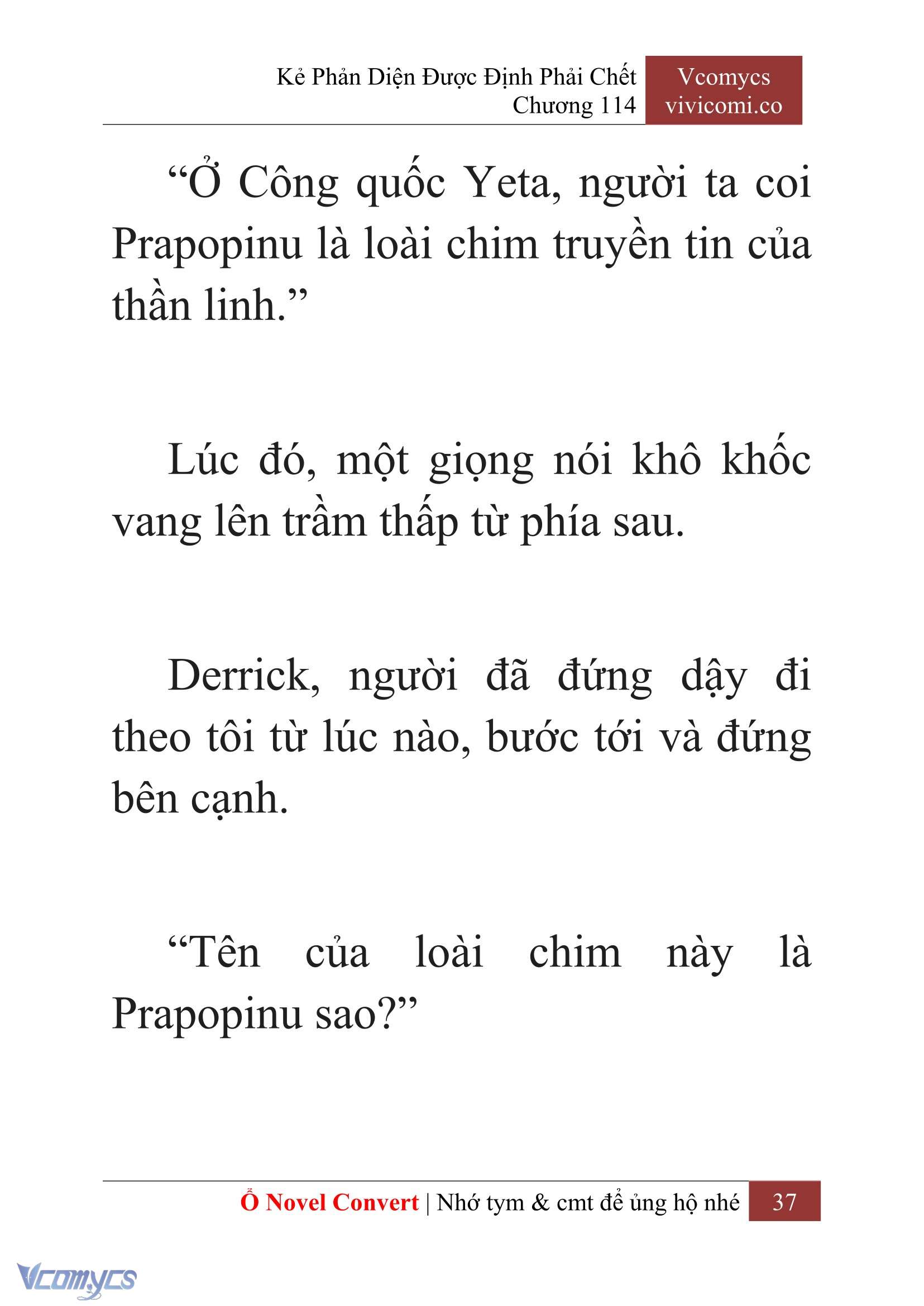 Kẻ Phản Diện Được Định Phải Chết
Chương 114

Vcomycs
vivicomi.co

“Ở Công quốc Yeta, người ta coi Prapopinu là loài chim truyền tin của thần linh.”

Lúc đó, một giọng nói khô khốc vang lên trầm thấp từ phía sau.

Derrick, người đã đứng dậy đi theo tôi từ lúc nào, bước tới và đứng bên cạnh.

“Tên của loài chim này là Prapopinu sao?”

Ổ Novel Convert | Nhớ tym & cmt để ủng hộ nhé 37

Vcomycs